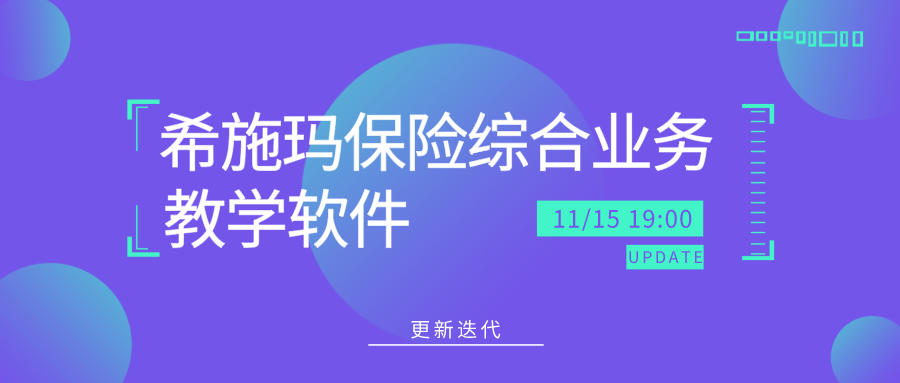 希施玛保险综合业务教学软件

11/15 19:00

UPDATE

更新迭代